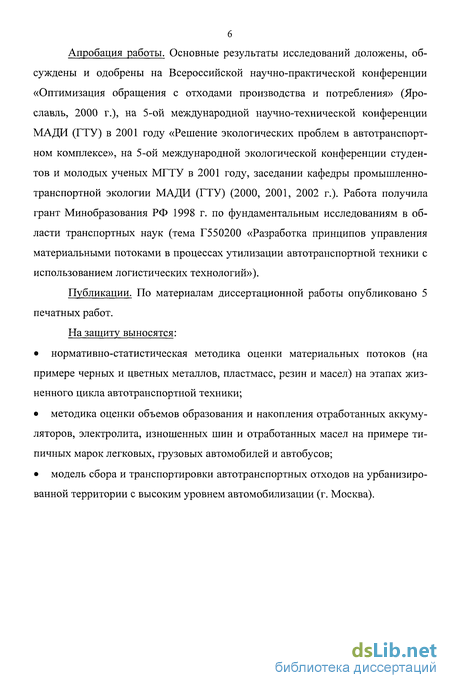 6

Апробация работы. Основные результаты исследований доложены, обсуждены и одобрены на Всероссийской научно-практической конференции «Оптимизация обращения с отходами производства и потребления» (Ярославль, 2000 г.), на 5-ой международной научно-технической конференции МАДИ (ГТУ) в 2001 году «Решение экологических проблем в автотранспортном комплексе», на 5-ой международной экологической конференции студентов и молодых ученых МГТУ в 2001 году, заседании кафедры промышленно-транспортной экологии МАДИ (ГТУ) (2000, 2001, 2002 г.). Работа получила грант Минобразования РФ 1998 г. по фундаментальным исследованиям в области транспортных наук (тема Г550200 «Разработка принципов управления материальными потоками в процессах утилизации автотранспортной техники с использованием логистических технологий»).

Публикации. По материалам диссертационной работы опубликовано 5 печатных работ.

На защиту выносятся:

• нормативно-статистическая методика оценки материальных потоков (на примере черных и цветных металлов, пластмасс, резин и масел) на этапах жизненного цикла автотранспортной техники;

• методика оценки объемов образования и накопления отработанных аккумуляторов, электролита, изношенных шин и отработанных масел на примере типичных марок легковых, грузовых автомобилей и автобусов;

• модель сбора и транспортировки автотранспортных отходов на урбанизированной территории с высоким уровнем автомобилизации (г. Москва).

dsLib.net
библиотека диссертаций